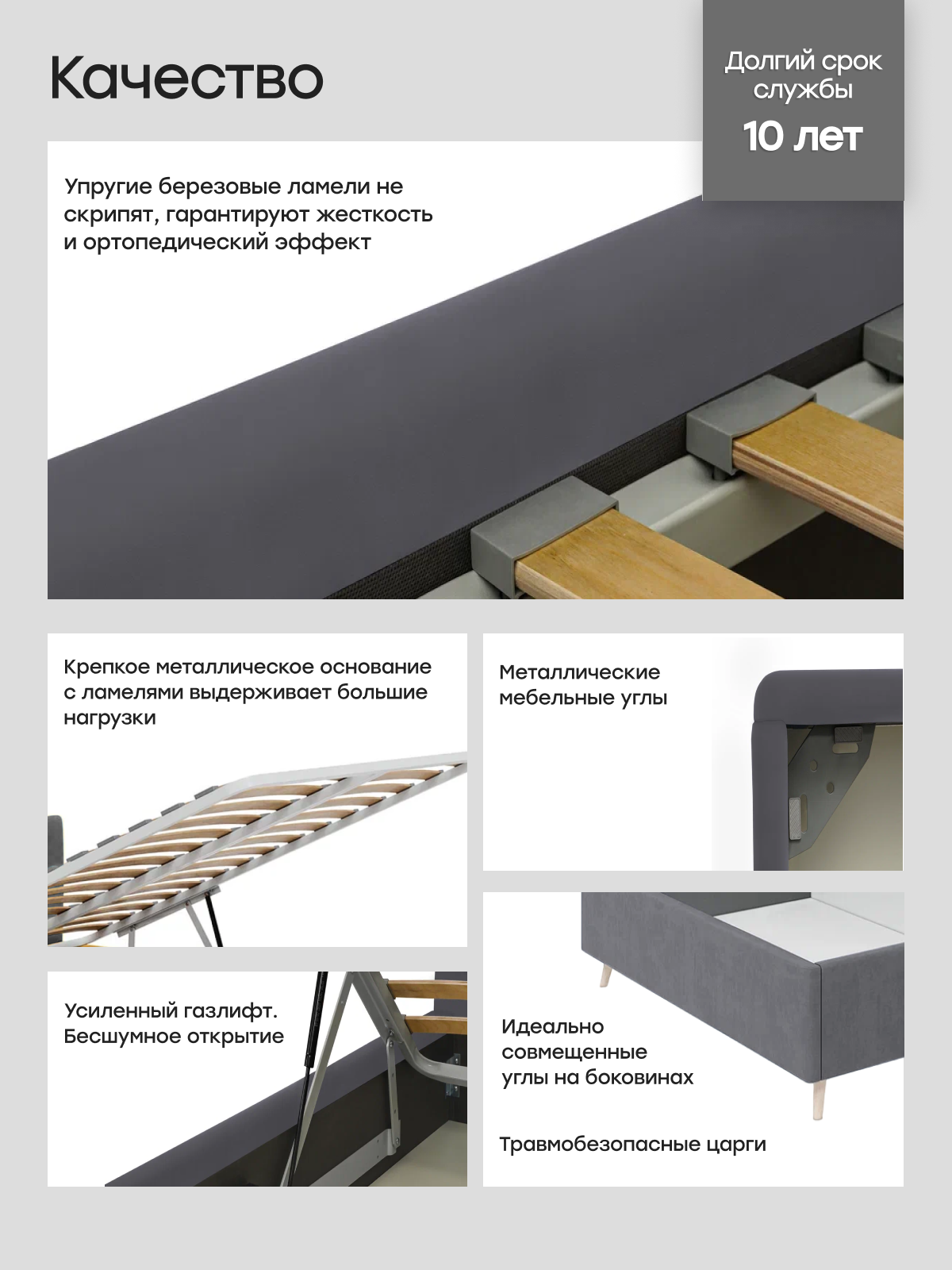 Качество

Долгий срок службы
10 лет

Упругие березовые ламели не скрипят, гарантируют жесткость и ортопедический эффект

Крепкое металлическое основание с ламелями выдерживает большие нагрузки

Металлические мебельные углы

Усиленный газлифт.
Бесшумное открытие

Идеально совмещенные углы на боковинах

Травмобезопасные царги